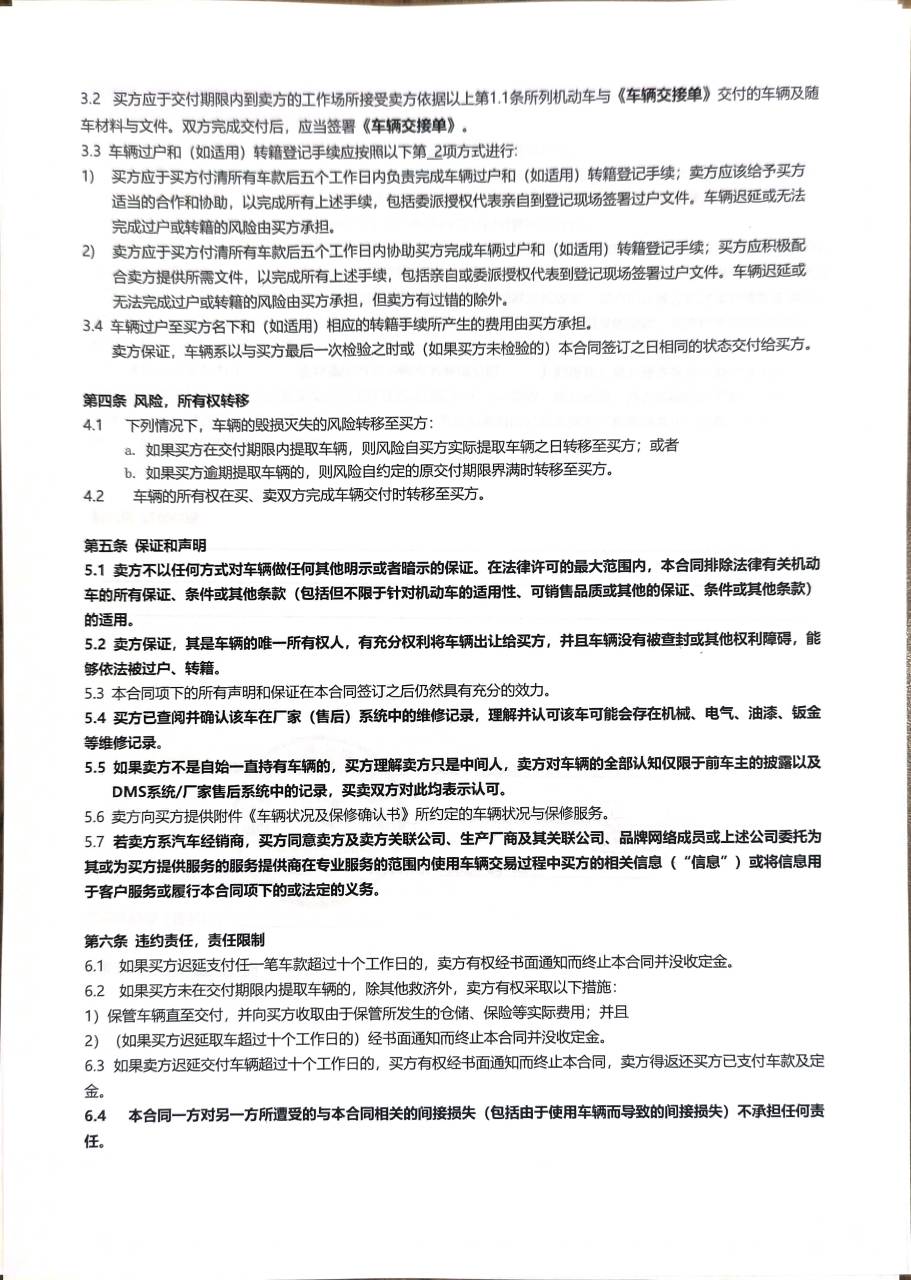 3.2 买方应于交付期限内到卖方的工作场所接受卖方依据以上第1.1条所列机动车与《车辆交接单》交付的车辆及随车材料与文件。双方完成交付后，应当签署《车辆交接单》。

3.3 车辆过户和（如适用）转籍登记手续应按照以下第_2项方式进行：

1) 买方应于买方付清所有车款后五个工作日内负责完成车辆过户和（如适用）转籍登记手续；卖方应该给予买方适当的合作和协助，以完成所有上述手续，包括委派授权代表亲自到登记现场签署过户文件。车辆迟延或无法完成过户或转籍的风险由买方承担。

2) 卖方应于买方付清所有车款后五个工作日内协助买方完成车辆过户和（如适用）转籍登记手续；买方应积极配合卖方提供所需文件，以完成所有上述手续，包括亲自或委派授权代表到登记现场签署过户文件。车辆迟延或无法完成过户或转籍的风险由买方承担，但卖方有过错的除外。

3.4 车辆过户至买方名下和（如适用）相应的转籍手续所产生的费用由买方承担。
卖方保证，车辆系以与买方最后一次检验之时或（如果买方未检验的）本合同签订之日相同的状态交付给买方。

第四条 风险，所有权转移

4.1 下列情况下，车辆的毁损灭失的风险转移至买方：
a. 如果买方在交付期限内提取车辆，则风险自买方实际提取车辆之日转移至买方；或者
b. 如果买方逾期提取车辆的，则风险自约定的原交付期限界满时转移至买方。

4.2 车辆的所有权在买、卖双方完成车辆交付时转移至买方。

第五条 保证和声明

5.1 卖方不以任何方式对车辆做任何其他明示或者暗示的保证。在法律许可的最大范围内，本合同排除法律有关机动车的所有保证、条件或其他条款（包括但不限于针对机动车的适用性、可销售品质或其他的保证、条件或其他条款）的适用。

5.2 卖方保证，其是车辆的唯一所有权人，有充分权利将车辆出让给买方，并且车辆没有被查封或其他权利障碍，能够依法被过户、转籍。

5.3 本合同项下的所有声明和保证在本合同签订之后仍然具有充分的效力。

5.4 买方已查阅并确认该车在厂家（售后）系统中的维修记录，理解并认可该车可能会存在机械、电气、油漆、钣金等维修记录。

5.5 如果卖方不是自始一直持有车辆的，买方理解卖方只是中间人，卖方对车辆的全部认知仅限于前车主的披露以及DMS系统/厂家售后系统中的记录，买卖双方对此均表示认可。

5.6 卖方向买方提供附件《车辆状况及保修确认书》所约定的车辆状况与保修服务。

5.7 若卖方系汽车经销商，买方同意卖方及卖方关联公司、生产厂商及其关联公司、品牌网络成员或上述公司委托为其或为买方提供服务的服务提供商在专业服务的范围内使用车辆交易过程中买方的相关信息（“信息”）或将信息用于客户服务或履行本合同项下的或法定的义务。

第六条 违约责任，责任限制

6.1 如果买方迟延支付任一笔车款超过十个工作日的，卖方有权经书面通知而终止本合同并没收定金。

6.2 如果买方未在交付期限内提取车辆的，除其他救济外，卖方有权采取以下措施：
1) 保管车辆直至交付，并向买方收取由于保管所发生的仓储、保险等实际费用；并且
2) （如果买方迟延取车超过十个工作日的）经书面通知而终止本合同并没收定金。

6.3 如果卖方迟延交付车辆超过十个工作日的，买方有权经书面通知而终止本合同，卖方得返还买方已支付车款及定金。

6.4 本合同一方对另一方所遭受的与本合同相关的间接损失（包括由于使用车辆而导致的间接损失）不承担任何责任。